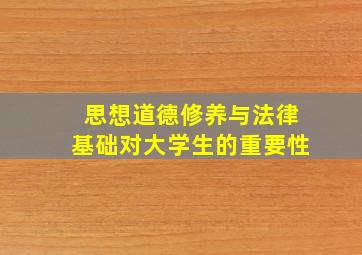 思想道德修养与法律基础对大学生的重要性